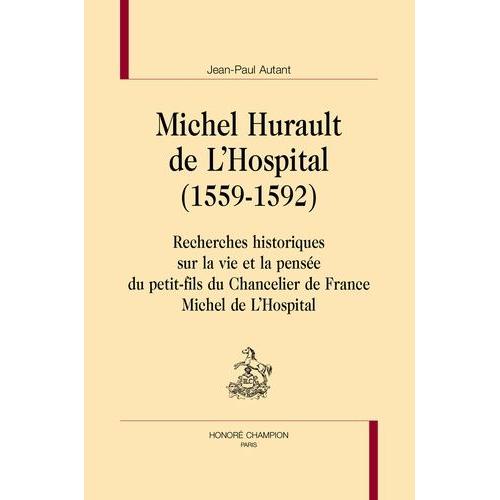 Jean-Paul Autant

Michel Hurault de L'Hospital (1559-1592)

Recherches historiques sur la vie et la pensée du petit-fils du Chancelier de France Michel de L'Hospital

HONORÉ CHAMPION
PARIS